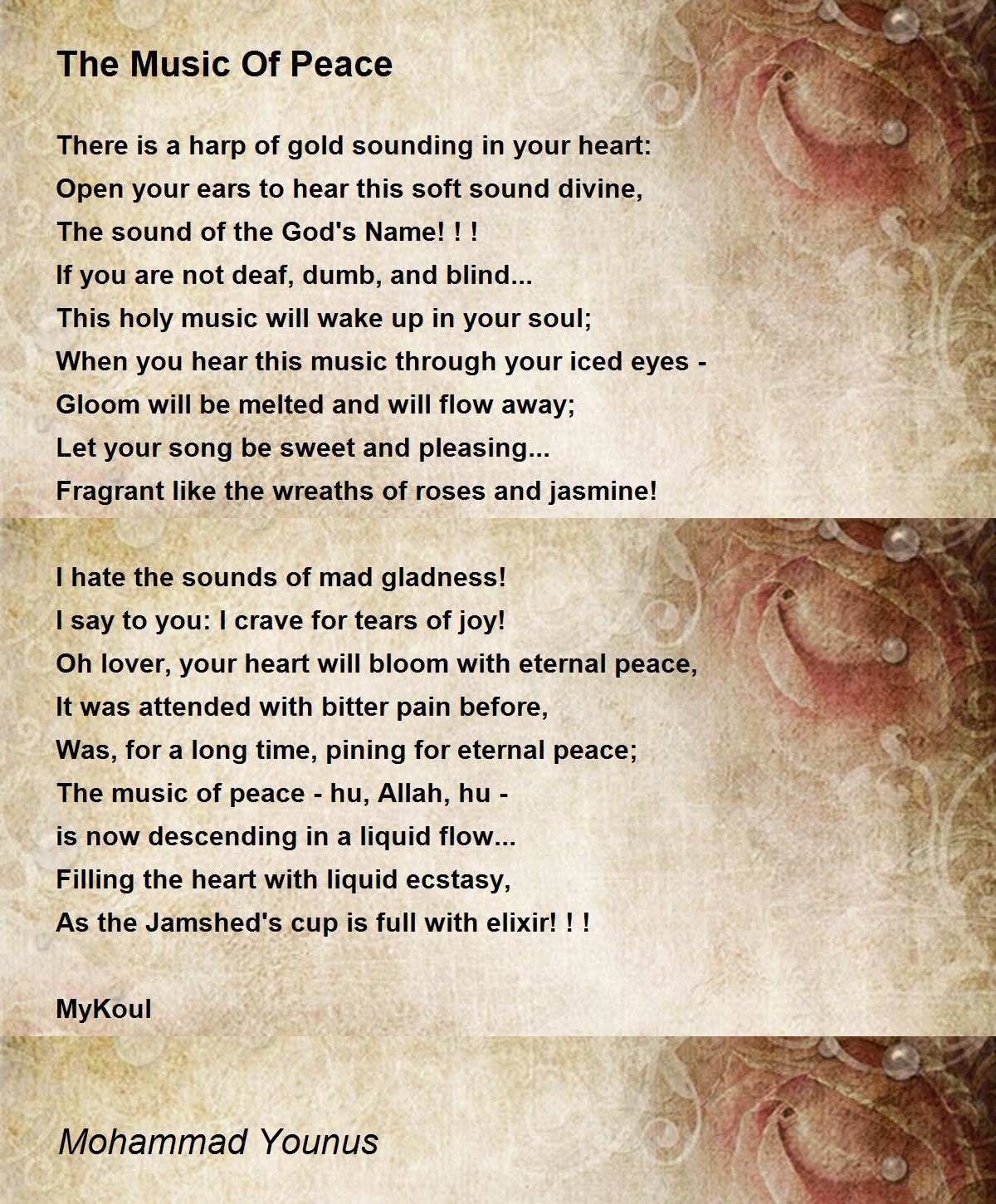 The Music Of Peace

There is a harp of gold sounding in your heart:
Open your ears to hear this soft sound divine,
The sound of the God's Name! ! !
If you are not deaf, dumb, and blind...
This holy music will wake up in your soul;
When you hear this music through your iced eyes -
Gloom will be melted and will flow away;
Let your song be sweet and pleasing...
Fragrant like the wreaths of roses and jasmine!

I hate the sounds of mad gladness!
I say to you: I crave for tears of joy!
Oh lover, your heart will bloom with eternal peace,
It was attended with bitter pain before,
Was, for a long time, pining for eternal peace;
The music of peace - hu, Allah, hu -
is now descending in a liquid flow...
Filling the heart with liquid ecstasy,
As the Jamshed's cup is full with elixir! ! !

MyKoul

Mohammad Younus